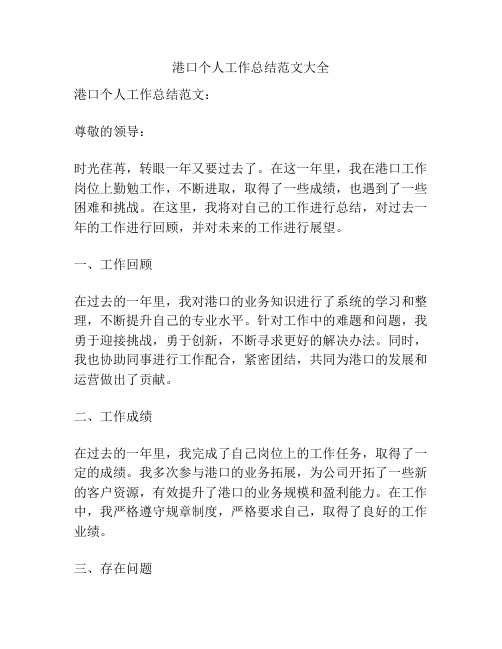 港口个人工作总结范文大全

港口个人工作总结范文：

尊敬的领导：

时光荏苒，转眼一年又要过去了。在这一年里，我在港口工作岗位上勤勉工作，不断进取，取得了一些成绩，也遇到了一些困难和挑战。在这里，我将对自己的工作进行总结，对过去一年的工作进行回顾，并对未来的工作进行展望。

一、工作回顾

在过去的一年里，我对港口的业务知识进行了系统的学习和整理，不断提升自己的专业水平。针对工作中的难题和问题，我勇于迎接挑战，勇于创新，不断寻求更好的解决办法。同时，我也协助同事进行工作配合，紧密团结，共同为港口的发展和运营做出了贡献。

二、工作成绩

在过去的一年里，我完成了自己岗位上的工作任务，取得了一定的成绩。我多次参与港口的业务拓展，为公司开拓了一些新的客户资源，有效提升了港口的业务规模和盈利能力。在工作中，我严格遵守规章制度，严格要求自己，取得了良好的工作业绩。

三、存在问题